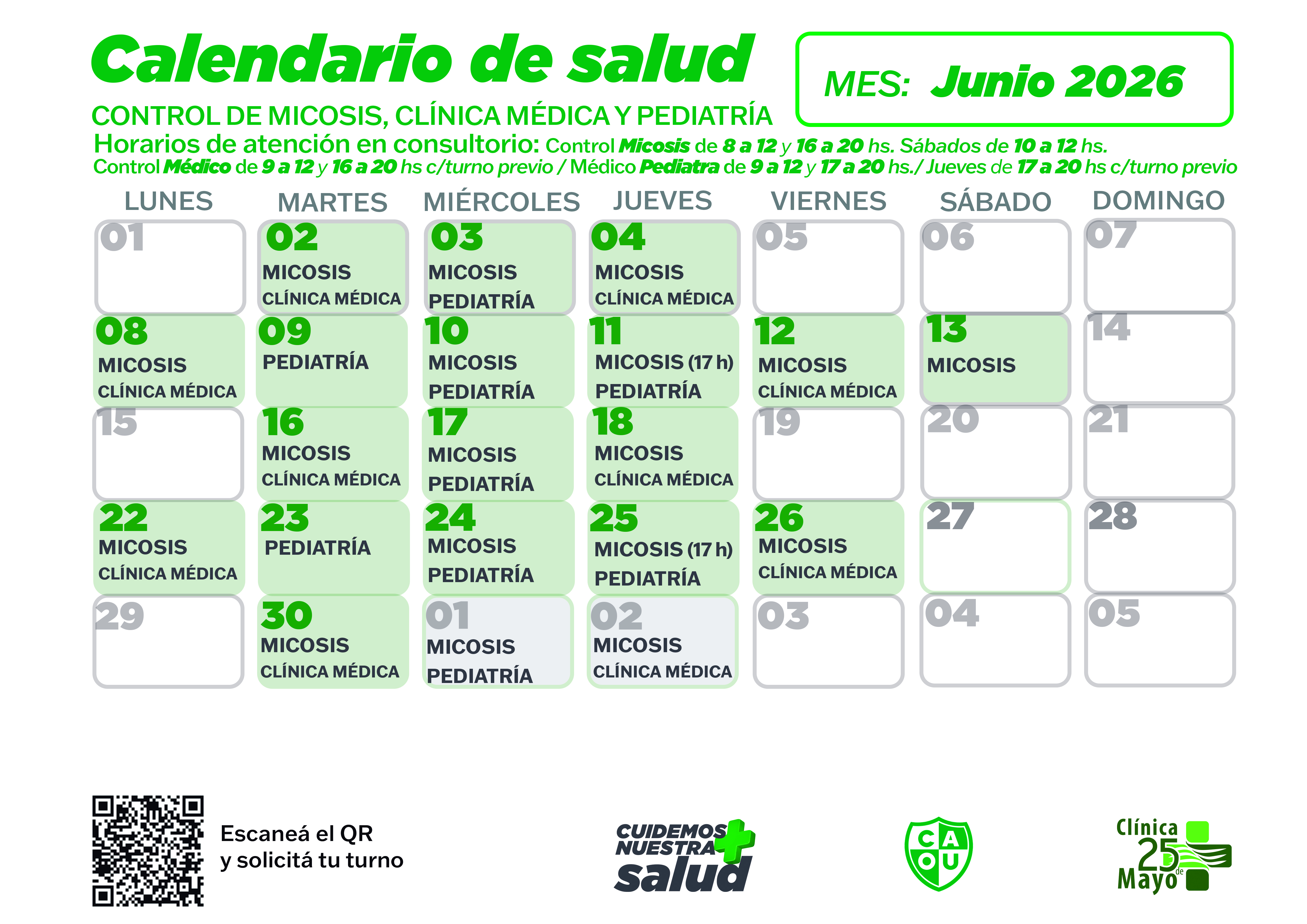 Calendario de salud

MES: Junio 2026

CONTROL DE MICOSIS, CLÍNICA MÉDICA Y PEDIATRÍA

Horarios de atención en consultorio: Control Micosis de 8 a 12 y 16 a 20 hs. Sábados de 10 a 12 hs. Control Médico de 9 a 12 y 16 a 20 hs c/turno previo / Médico Pediatra de 9 a 12 y 17 a 20 hs./ Jueves de 17 a 20 hs c/turno previo

| LUNES | MARTES | MIÉRCOLES | JUEVES | VIERNES | SÁBADO | DOMINGO |
|---|---|---|---|---|---|---|
| 01 | 02 MICOSIS CLÍNICA MÉDICA | 03 MICOSIS PEDIATRÍA | 04 MICOSIS CLÍNICA MÉDICA | 05 | 06 | 07 |
| 08 MICOSIS CLÍNICA MÉDICA | 09 PEDIATRÍA | 10 MICOSIS PEDIATRÍA | 11 MICOSIS (17 h) PEDIATRÍA | 12 MICOSIS CLÍNICA MÉDICA | 13 MICOSIS | 14 |
| 15 | 16 MICOSIS CLÍNICA MÉDICA | 17 MICOSIS PEDIATRÍA | 18 MICOSIS CLÍNICA MÉDICA | 19 | 20 | 21 |
| 22 MICOSIS CLÍNICA MÉDICA | 23 PEDIATRÍA | 24 MICOSIS PEDIATRÍA | 25 MICOSIS (17 h) PEDIATRÍA | 26 MICOSIS CLÍNICA MÉDICA | 27 | 28 |
| 29 | 30 MICOSIS CLÍNICA MÉDICA | 01 MICOSIS PEDIATRÍA | 02 MICOSIS CLÍNICA MÉDICA | 03 | 04 | 05 |

Escaneá el QR
y solicitá tu turno

CUIDEMOS NUESTRA salud

C A O U

Clínica 25 de Mayo